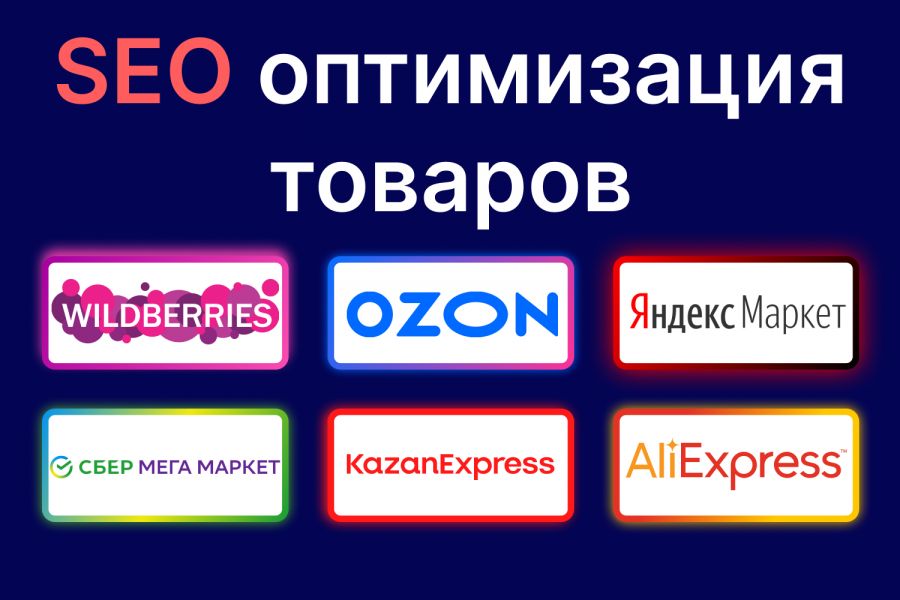 SEO оптимизация товаров

WILDBERRIES

OZON

Яндекс Маркет

СБЕР МЕГА МАРКЕТ

KazanExpress

AliExpress